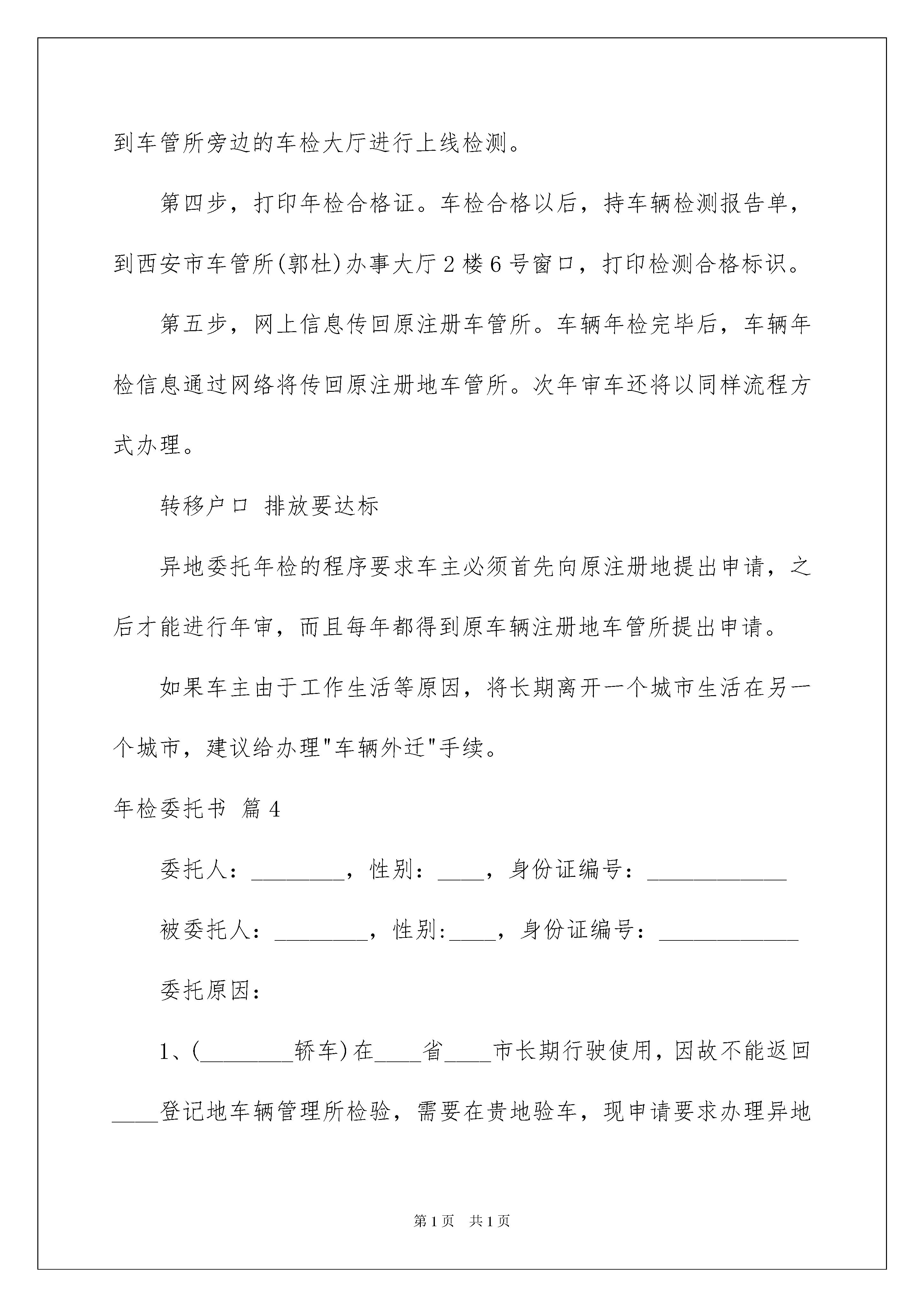 到车管所旁边的车检大厅进行上线检测。

第四步，打印年检合格证。车检合格以后，持车辆检测报告单，到西安市车管所(郭杜)办事大厅2楼6号窗口，打印检测合格标识。

第五步，网上信息传回原注册车管所。车辆年检完毕后，车辆年检信息通过网络将传回原注册地车管所。次年审车还将以同样流程方式办理。

转移户口 排放要达标

异地委托年检的程序要求车主必须首先向原注册地提出申请，之后才能进行年审，而且每年都得到原车辆注册地车管所提出申请。

如果车主由于工作生活等原因，将长期离开一个城市生活在另一个城市，建议给办理"车辆外迁"手续。

年检委托书 篇4

委托人：________，性别：____，身份证编号：____________

被委托人：________，性别:____，身份证编号：____________

委托原因：

1、(________轿车)在____省____市长期行驶使用，因故不能返回____登记地车辆管理所检验，需要在贵地验车，现申请要求办理异地

第1页 共1页